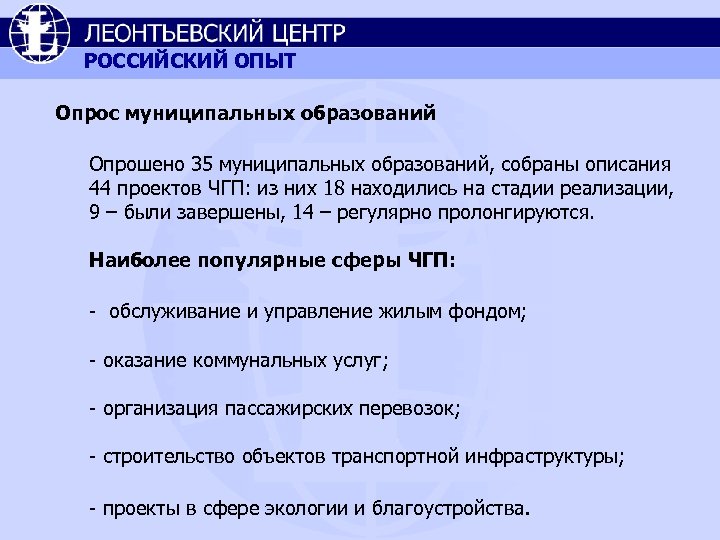 ЛЕОНТЬЕВСКИЙ ЦЕНТР
РОССИЙСКИЙ ОПЫТ

Опрос муниципальных образований

Опрошено 35 муниципальных образований, собраны описания 44 проектов ЧГП: из них 18 находились на стадии реализации, 9 – были завершены, 14 – регулярно пролонгируются.

Наиболее популярные сферы ЧГП:

- обслуживание и управление жилым фондом;

- оказание коммунальных услуг;

- организация пассажирских перевозок;

- строительство объектов транспортной инфраструктуры;

- проекты в сфере экологии и благоустройства.